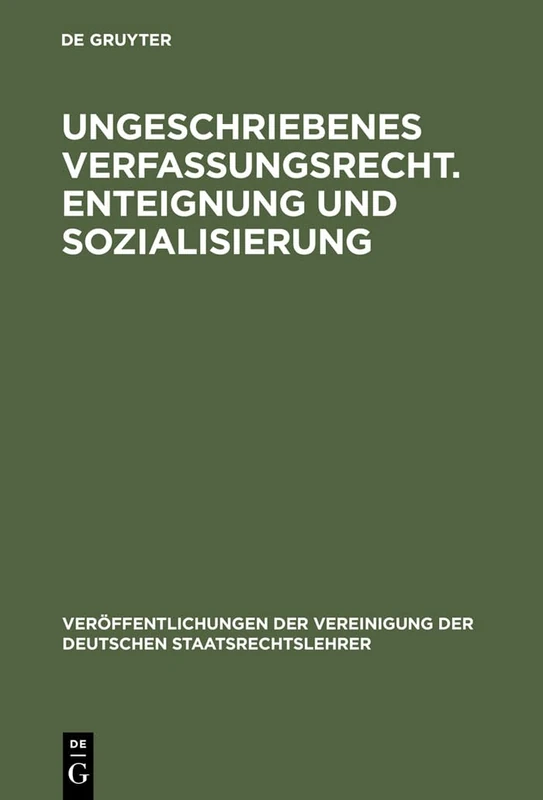 DE GRUYTER

UNGESCHRIEBENES VERFASSUNGSRECHT. ENTEIGNUNG UND SOZIALISIERUNG

VERÖFFENTLICHUNGEN DER VEREINIGUNG DER DEUTSCHEN STAATSRECHTSLEHRER

DE G